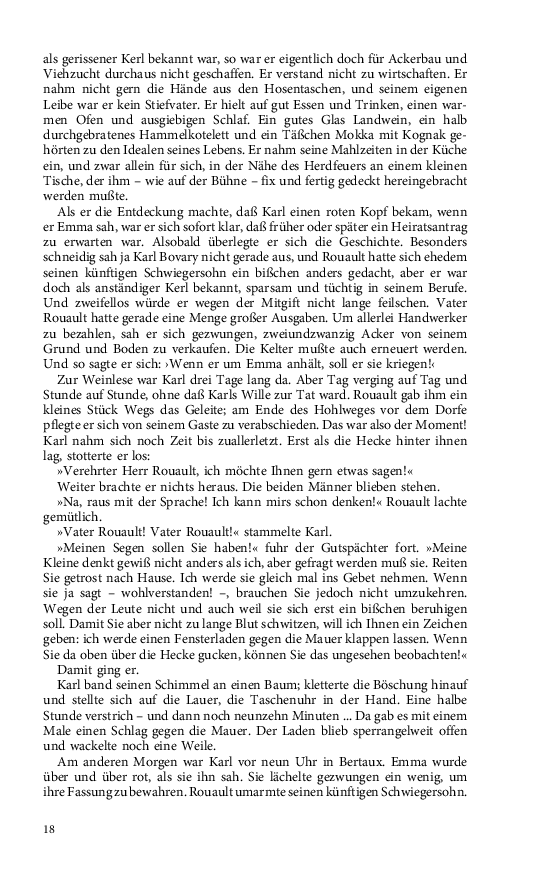 als gerissener Kerl bekannt war, so war er eigentlich doch für Ackerbau und Viehzucht durchaus nicht geschaffen. Er verstand nicht zu wirtschaften. Er nahm nicht gern die Hände aus den Hosentaschen, und seinem eigenen Leibe war er kein Stiefvater. Er hielt auf gut Essen und Trinken, einen warmen Ofen und ausgiebigen Schlaf. Ein gutes Glas Landwein, ein halb durchgebratenes Hammelkotelett und ein Täßchen Mokka mit Kognak gehörten zu den Idealen seines Lebens. Er nahm seine Mahlzeiten in der Küche ein, und zwar allein für sich, in der Nähe des Herdfeuers an einem kleinen Tische, der ihm – wie auf der Bühne – fix und fertig gedeckt hereingebracht werden mußte.

Als er die Entdeckung machte, daß Karl einen roten Kopf bekam, wenn er Emma sah, war er sich sofort klar, daß früher oder später ein Heiratsantrag zu erwarten war. Alsobald überlegte er sich die Geschichte. Besonders schneidig sah ja Karl Bovary nicht gerade aus, und Rouault hatte sich ehedem seinen künftigen Schwiegersohn ein bißchen anders gedacht, aber er war doch als anständiger Kerl bekannt, sparsam und tüchtig in seinem Berufe. Und zweifellos würde er wegen der Mitgift nicht lange feilschen. Vater Rouault hatte gerade eine Menge großer Ausgaben. Um allerlei Handwerker zu bezahlen, sah er sich gezwungen, zweiundzwanzig Acker von seinem Grund und Boden zu verkaufen. Die Kelter mußte auch erneuert werden. Und so sagte er sich: ›Wenn er um Emma anhält, soll er sie kriegen!‹

Zur Weinlese war Karl drei Tage lang da. Aber Tag verging auf Tag und Stunde auf Stunde, ohne daß Karls Wille zur Tat ward. Rouault gab ihm ein kleines Stück Wegs das Geleite; am Ende des Hohlweges vor dem Dorfe pflegte er sich von seinem Gaste zu verabschieden. Das war also der Moment! Karl nahm sich noch Zeit bis zuallerletzt. Erst als die Hecke hinter ihnen lag, stotterte er los:

»Verehrter Herr Rouault, ich möchte Ihnen gern etwas sagen!«

Weiter brachte er nichts heraus. Die beiden Männer blieben stehen.

»Na, raus mit der Sprache! Ich kann mirs schon denken!« Rouault lachte gemütlich.

»Vater Rouault! Vater Rouault!« stammelte Karl.

»Meinen Segen sollen Sie haben!« fuhr der Gutspächter fort. »Meine Kleine denkt gewiß nicht anders als ich, aber gefragt werden muß sie. Reiten Sie getrost nach Hause. Ich werde sie gleich mal ins Gebet nehmen. Wenn sie ja sagt – wohlverstanden! –, brauchen Sie jedoch nicht umzukehren. Wegen der Leute nicht und auch weil sie sich erst ein bißchen beruhigen soll. Damit Sie aber nicht zu lange Blut schwitzen, will ich Ihnen ein Zeichen geben: ich werde einen Fensterladen gegen die Mauer klappen lassen. Wenn Sie da oben über die Hecke gucken, können Sie das ungesehen beobachten!«

Damit ging er.

Karl band seinen Schimmel an einen Baum; kletterte die Böschung hinauf und stellte sich auf die Lauer, die Taschenuhr in der Hand. Eine halbe Stunde verstrich – und dann noch neunzehn Minuten ... Da gab es mit einem Male einen Schlag gegen die Mauer. Der Laden blieb sperrangelweit offen und wackelte noch eine Weile.

Am anderen Morgen war Karl vor neun Uhr in Bertaux. Emma wurde über und über rot, als sie ihn sah. Sie lächelte gezwungen ein wenig, um ihre Fassung zu bewahren. Rouault umarmte seinen künftigen Schwiegersohn.

18